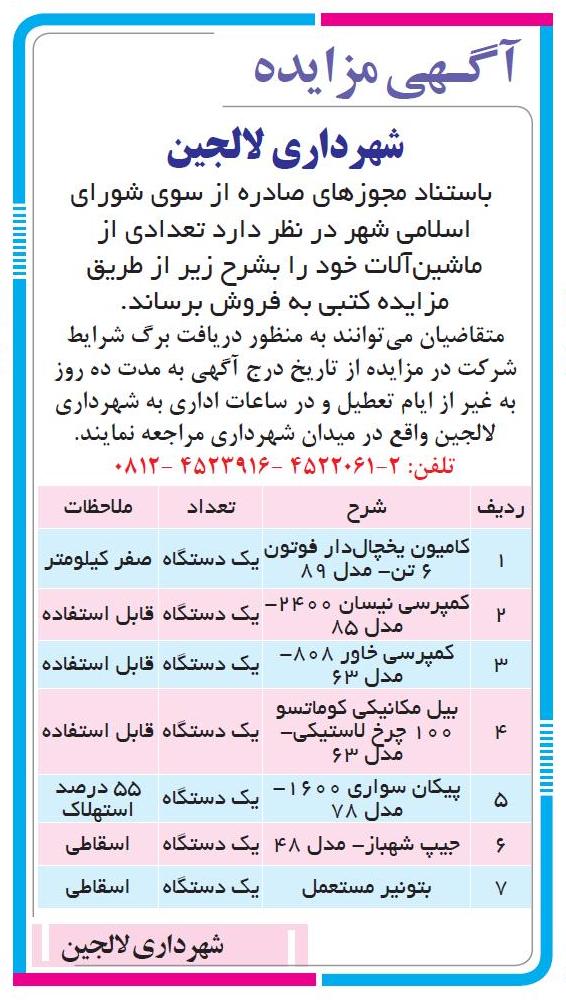 آگهی مزایده

شهرداری لالجین

باستناد مجوزهای صادره از سوی شورای اسلامی شهر در نظر دارد تعدادی از ماشین‌آلات خود را بشرح زیر از طریق مزایده کتبی به فروش برساند.

متقاضیان می‌توانند به منظور دریافت برگ شرایط شرکت در مزایده از تاریخ درج آگهی به مدت ده روز به غیر از ایام تعطیل و در ساعات اداری به شهرداری لالجین واقع در میدان شهرداری مراجعه نمایند.

تلفن: ۲-۴۵۲۲۰۶۱ - ۴۵۲۳۹۱۶ - ۰۸۱۲

| ردیف | شرح | تعداد | ملاحظات |
|---|---|---|---|
| ۱ | کامیون یخچال‌دار فوتون ۶ تن- مدل ۸۹ | یک دستگاه | صفر کیلومتر |
| ۲ | کمپرسی نیسان ۲۴۰۰- مدل ۸۵ | یک دستگاه | قابل استفاده |
| ۳ | کمپرسی خاور ۸۰۸- مدل ۶۳ | یک دستگاه | قابل استفاده |
| ۴ | بیل مکانیکی کوماتسو ۱۰۰ چرخ لاستیکی- مدل ۶۳ | یک دستگاه | قابل استفاده |
| ۵ | پیکان سواری ۱۶۰۰- مدل ۷۸ | یک دستگاه | ۵۵ درصد استهلاک |
| ۶ | جیپ شهباز- مدل ۴۸ | یک دستگاه | اسقاطی |
| ۷ | بتونیر مستعمل | یک دستگاه | اسقاطی |

شهرداری لالجین